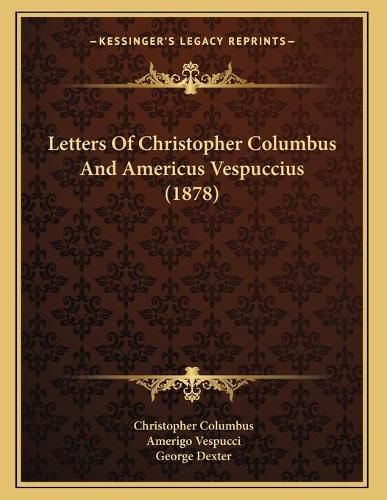 —KESSINGER'S LEGACY REPRINTS—

Letters Of Christopher Columbus And Americus Vespuccius (1878)

Christopher Columbus
Amerigo Vespucci
George Dexter